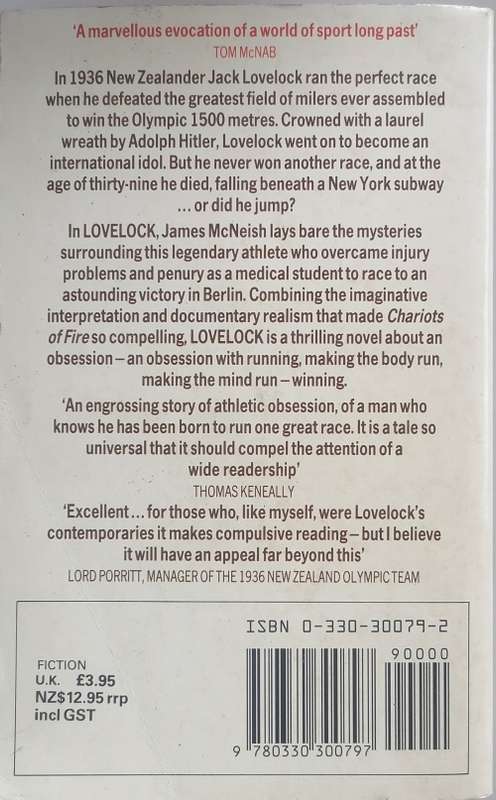 'A marvellous evocation of a world of sport long past'
TOM McNAB

In 1936 New Zealander Jack Lovelock ran the perfect race when he defeated the greatest field of milers ever assembled to win the Olympic 1500 metres. Crowned with a laurel wreath by Adolph Hitler, Lovelock went on to become an international idol. But he never won another race, and at the age of thirty-nine he died, falling beneath a New York subway ... or did he jump?

In LOVELOCK, James McNeish lays bare the mysteries surrounding this legendary athlete who overcame injury problems and penury as a medical student to race to an astounding victory in Berlin. Combining the imaginative interpretation and documentary realism that made Chariots of Fire so compelling, LOVELOCK is a thrilling novel about an obsession – an obsession with running, making the body run, making the mind run – winning.

'An engrossing story of athletic obsession, of a man who knows he has been born to run one great race. It is a tale so universal that it should compel the attention of a wide readership'
THOMAS KENEALLY

'Excellent ... for those who, like myself, were Lovelock's contemporaries it makes compulsive reading – but I believe it will have an appeal far beyond this'
LORD PORRITT, MANAGER OF THE 1936 NEW ZEALAND OLYMPIC TEAM

ISBN 0-330-30079-2

FICTION
U.K. £3.95
NZ$12.95 rrp
incl GST

90000

9 780330 300797